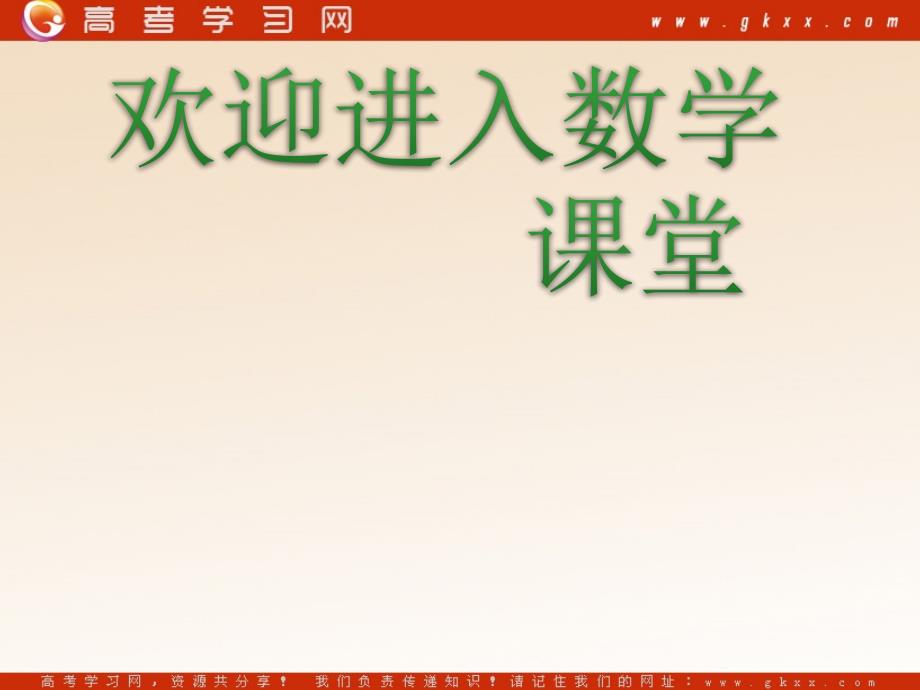 高考学习网 www.gkxx.com

欢迎进入数学课堂

高考学习网，资源共分享！ 我们负责传递知识！请记住我们的网址：www.gkxx.com